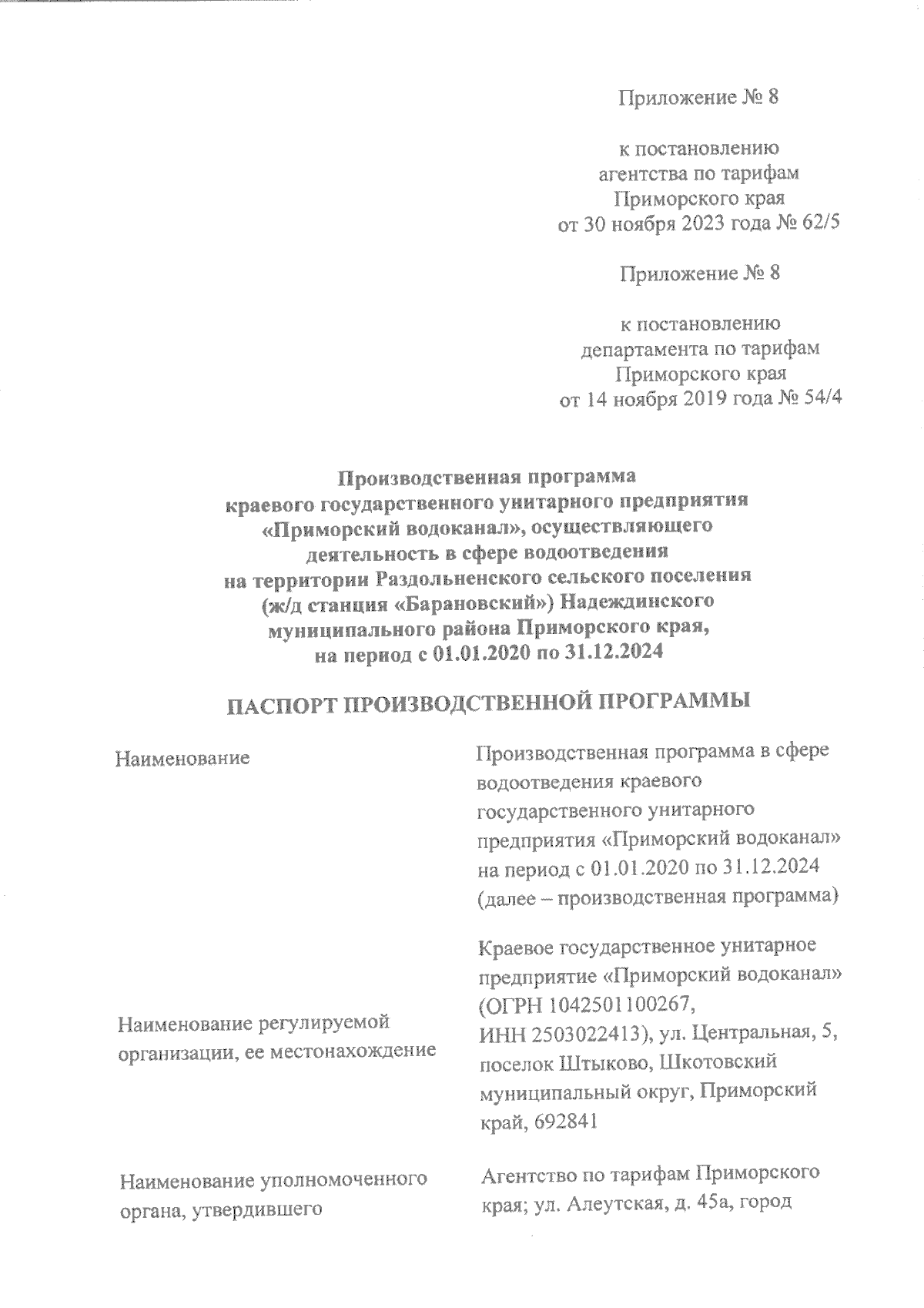 Приложение № 8

к постановлению
агентства по тарифам
Приморского края
от 30 ноября 2023 года № 62/5

Приложение № 8

к постановлению
департамента по тарифам
Приморского края
от 14 ноября 2019 года № 54/4

Производственная программа
краевого государственного унитарного предприятия
«Приморский водоканал», осуществляющего
деятельность в сфере водоотведения
на территории Раздольненского сельского поселения
(ж/д станция «Барановский») Надеждинского
муниципального района Приморского края,
на период с 01.01.2020 по 31.12.2024

ПАСПОРТ ПРОИЗВОДСТВЕННОЙ ПРОГРАММЫ

| | |
|---|---|
| Наименование | Производственная программа в сфере водоотведения краевого государственного унитарного предприятия «Приморский водоканал» на период с 01.01.2020 по 31.12.2024 (далее – производственная программа) |
| Наименование регулируемой организации, ее местонахождение | Краевое государственное унитарное предприятие «Приморский водоканал» (ОГРН 1042501100267, ИНН 2503022413), ул. Центральная, 5, поселок Штыково, Шкотовский муниципальный округ, Приморский край, 692841 |
| Наименование уполномоченного органа, утвердившего | Агентство по тарифам Приморского края; ул. Алеутская, д. 45а, город |